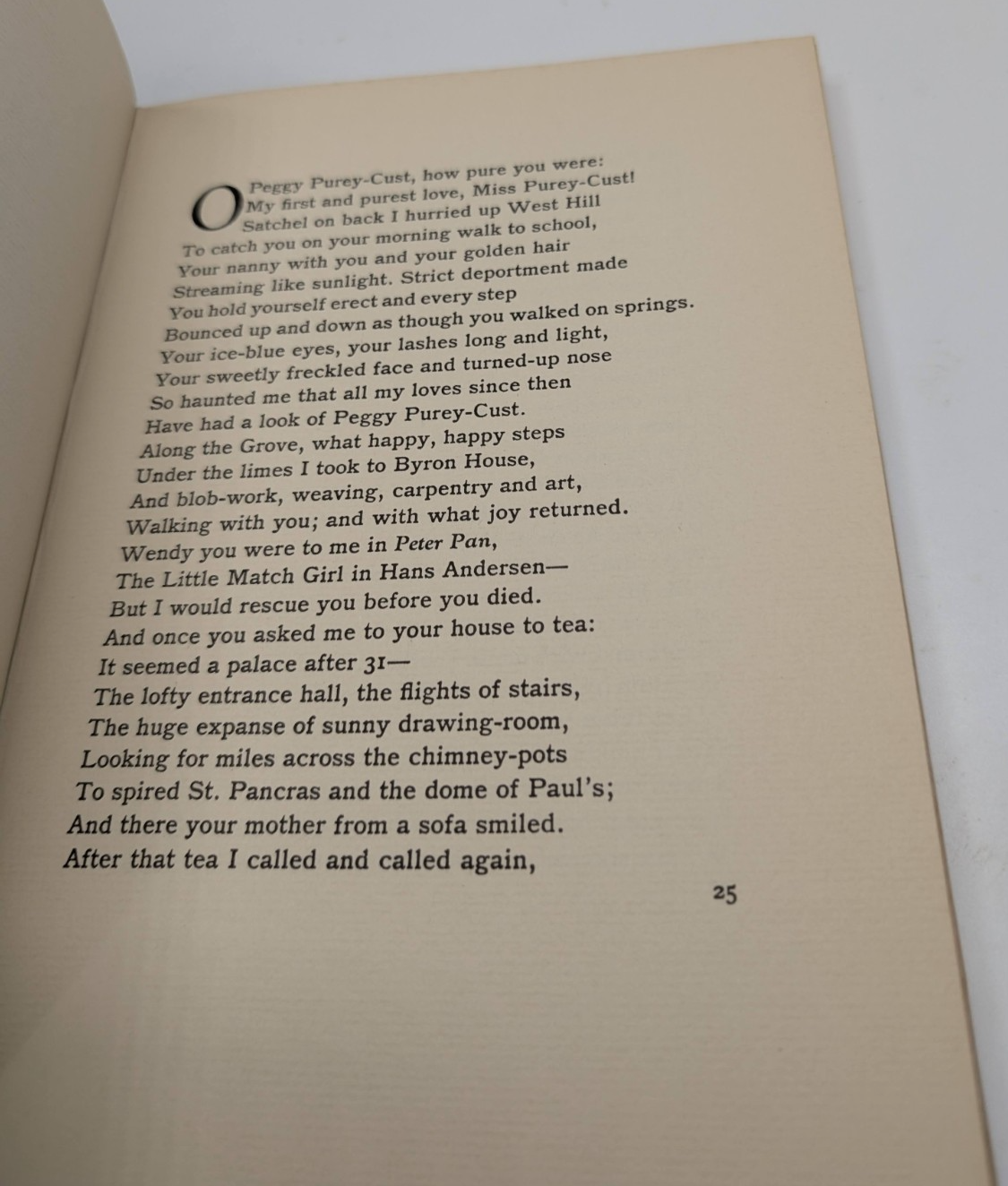 O Peggy Purey-Cust, how pure you were:
My first and purest love, Miss Purey-Cust!
Satchel on back I hurried up West Hill
To catch you on your morning walk to school,
Your nanny with you and your golden hair
Streaming like sunlight. Strict deportment made
You hold yourself erect and every step
Bounced up and down as though you walked on springs.
Your ice-blue eyes, your lashes long and light,
Your sweetly freckled face and turned-up nose
So haunted me that all my loves since then
Have had a look of Peggy Purey-Cust.
Along the Grove, what happy, happy steps
Under the limes I took to Byron House,
And blob-work, weaving, carpentry and art,
Walking with you; and with what joy returned.
Wendy you were to me in Peter Pan,
The Little Match Girl in Hans Andersen—
But I would rescue you before you died.
And once you asked me to your house to tea:
It seemed a palace after 31—
The lofty entrance hall, the flights of stairs,
The huge expanse of sunny drawing-room,
Looking for miles across the chimney-pots
To spired St. Pancras and the dome of Paul's;
And there your mother from a sofa smiled.
After that tea I called and called again,

25